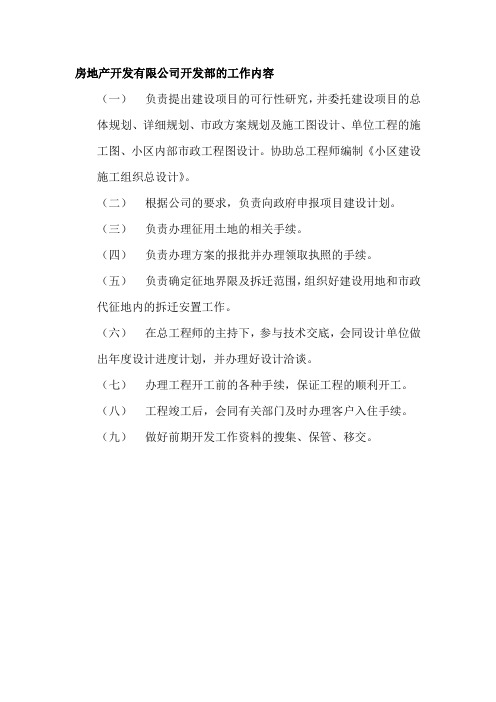 房地产开发有限公司开发部的工作内容

（一）　负责提出建设项目的可行性研究，并委托建设项目的总体规划、详细规划、市政方案规划及施工图设计、单位工程的施工图、小区内部市政工程图设计。协助总工程师编制《小区建设施工组织总设计》。

（二）　根据公司的要求，负责向政府申报项目建设计划。

（三）　负责办理征用土地的相关手续。

（四）　负责办理方案的报批并办理领取执照的手续。

（五）　负责确定征地界限及拆迁范围，组织好建设用地和市政代征地内的拆迁安置工作。

（六）　在总工程师的主持下，参与技术交底，会同设计单位做出年度设计进度计划，并办理好设计洽谈。

（七）　办理工程开工前的各种手续，保证工程的顺利开工。

（八）　工程竣工后，会同有关部门及时办理客户入住手续。

（九）　做好前期开发工作资料的搜集、保管、移交。